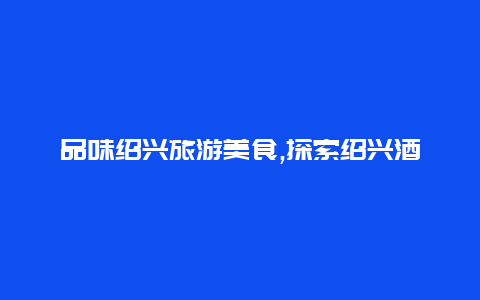 品味绍兴旅游美食,探索绍兴酒